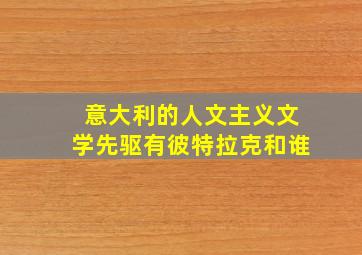 意大利的人文主义文学先驱有彼特拉克和谁